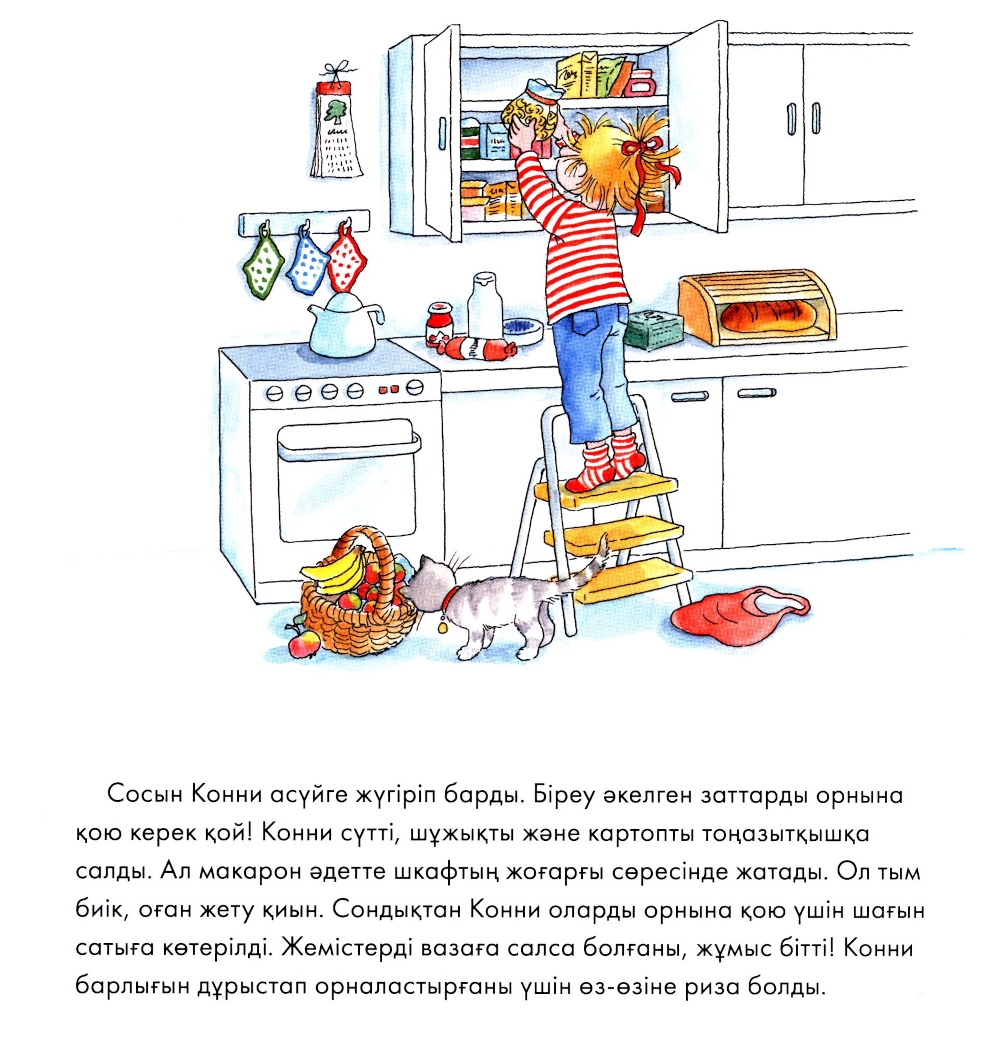 Сосын Конни асүйге жүгіріп барды. Біреу әкелген заттарды орнына қою керек қой! Конни сүтті, шұжықты және картопты тоңазытқышқа салды. Ал макарон әдетте шкафтың жоғарғы сөресінде жатады. Ол тым биік, оған жету қиын. Сондықтан Конни оларды орнына қою үшін шағын сатыға көтерілді. Жемістерді вазаға салса болғаны, жұмыс бітті! Конни барлығын дұрыстап орналастырғаны үшін өз-өзіне риза болды.